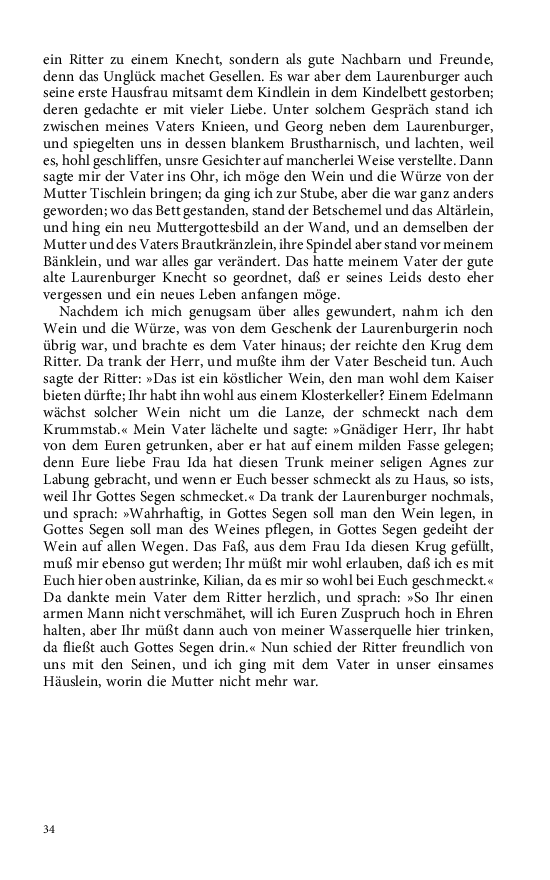 ein Ritter zu einem Knecht, sondern als gute Nachbarn und Freunde, denn das Unglück machet Gesellen. Es war aber dem Laurenburger auch seine erste Hausfrau mitsamt dem Kindlein in dem Kindelbett gestorben; deren gedachte er mit vieler Liebe. Unter solchem Gespräch stand ich zwischen meines Vaters Knieen, und Georg neben dem Laurenburger, und spiegelten uns in dessen blankem Brustharnisch, und lachten, weil es, hohl geschliffen, unsre Gesichter auf mancherlei Weise verstellte. Dann sagte mir der Vater ins Ohr, ich möge den Wein und die Würze von der Mutter Tischlein bringen; da ging ich zur Stube, aber die war ganz anders geworden; wo das Bett gestanden, stand der Betschemel und das Altärlein, und hing ein neu Muttergottesbild an der Wand, und an demselben der Mutter und des Vaters Brautkränzlein, ihre Spindel aber stand vor meinem Bänklein, und war alles gar verändert. Das hatte meinem Vater der gute alte Laurenburger Knecht so geordnet, daß er seines Leids desto eher vergessen und ein neues Leben anfangen möge.

Nachdem ich mich genugsam über alles gewundert, nahm ich den Wein und die Würze, was von dem Geschenk der Laurenburgerin noch übrig war, und brachte es dem Vater hinaus; der reichte den Krug dem Ritter. Da trank der Herr, und mußte ihm der Vater Bescheid tun. Auch sagte der Ritter: »Das ist ein köstlicher Wein, den man wohl dem Kaiser bieten dürfte; Ihr habt ihn wohl aus einem Klosterkeller? Einem Edelmann wächst solcher Wein nicht um die Lanze, der schmeckt nach dem Krummstab.« Mein Vater lächelte und sagte: »Gnädiger Herr, Ihr habt von dem Euren getrunken, aber er hat auf einem milden Fasse gelegen; denn Eure liebe Frau Ida hat diesen Trunk meiner seligen Agnes zur Labung gebracht, und wenn er Euch besser schmeckt als zu Haus, so ists, weil Ihr Gottes Segen schmecket.« Da trank der Laurenburger nochmals, und sprach: »Wahrhaftig, in Gottes Segen soll man den Wein legen, in Gottes Segen soll man des Weines pflegen, in Gottes Segen gedeiht der Wein auf allen Wegen. Das Faß, aus dem Frau Ida diesen Krug gefüllt, muß mir ebenso gut werden; Ihr müßt mir wohl erlauben, daß ich es mit Euch hier oben austrinke, Kilian, da es mir so wohl bei Euch geschmeckt.« Da dankte mein Vater dem Ritter herzlich, und sprach: »So Ihr einen armen Mann nicht verschmähet, will ich Euren Zuspruch hoch in Ehren halten, aber Ihr müßt dann auch von meiner Wasserquelle hier trinken, da fließt auch Gottes Segen drin.« Nun schied der Ritter freundlich von uns mit den Seinen, und ich ging mit dem Vater in unser einsames Häuslein, worin die Mutter nicht mehr war.

34